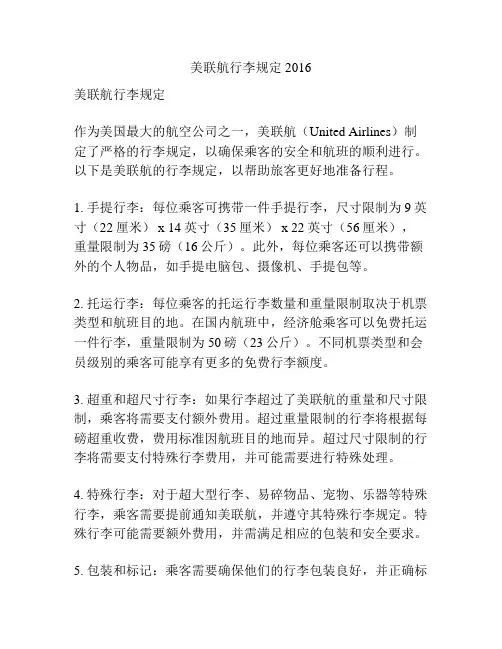 美联航行李规定 2016

美联航行李规定

作为美国最大的航空公司之一，美联航（United Airlines）制定了严格的行李规定，以确保乘客的安全和航班的顺利进行。以下是美联航的行李规定，以帮助旅客更好地准备行程。

1. 手提行李：每位乘客可携带一件手提行李，尺寸限制为 9 英寸（22 厘米） x 14 英寸（35 厘米） x 22 英寸（56 厘米），重量限制为 35 磅（16 公斤）。此外，每位乘客还可以携带额外的个人物品，如手提电脑包、摄像机、手提包等。

2. 托运行李：每位乘客的托运行李数量和重量限制取决于机票类型和航班目的地。在国内航班中，经济舱乘客可以免费托运一件行李，重量限制为 50 磅（23 公斤）。不同机票类型和会员级别的乘客可能享有更多的免费行李额度。

3. 超重和超尺寸行李：如果行李超过了美联航的重量和尺寸限制，乘客将需要支付额外费用。超过重量限制的行李将根据每磅超重收费，费用标准因航班目的地而异。超过尺寸限制的行李将需要支付特殊行李费用，并可能需要进行特殊处理。

4. 特殊行李：对于超大型行李、易碎物品、宠物、乐器等特殊行李，乘客需要提前通知美联航，并遵守其特殊行李规定。特殊行李可能需要额外费用，并需满足相应的包装和安全要求。

5. 包装和标记：乘客需要确保他们的行李包装良好，并正确标